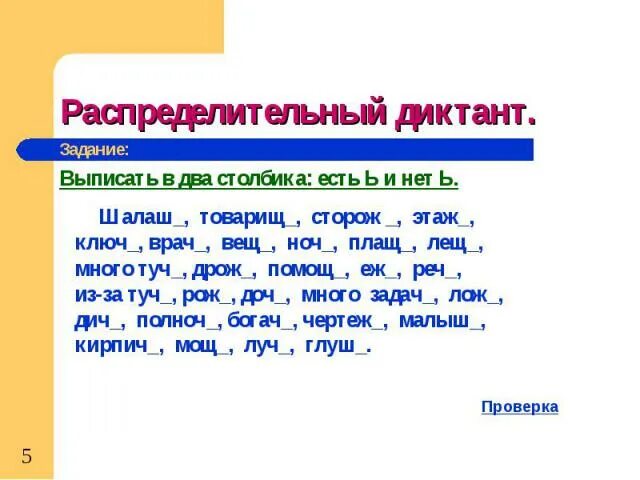 Распределительный диктант.

Задание:

Выписать в два столбика: есть Ь и нет Ь.

Шалаш_, товарищ_, сторож _, этаж_, ключ_, врач_, вещ_, ноч_, плащ_, лещ_, много туч_, дрож_, помощ_, еж_, реч_, из-за туч_, рож_, доч_, много задач_, лож_, дич_, полноч_, богач_, чертеж_, малыш_, кирпич_, мощ_, луч_, глуш_.

Проверка

5